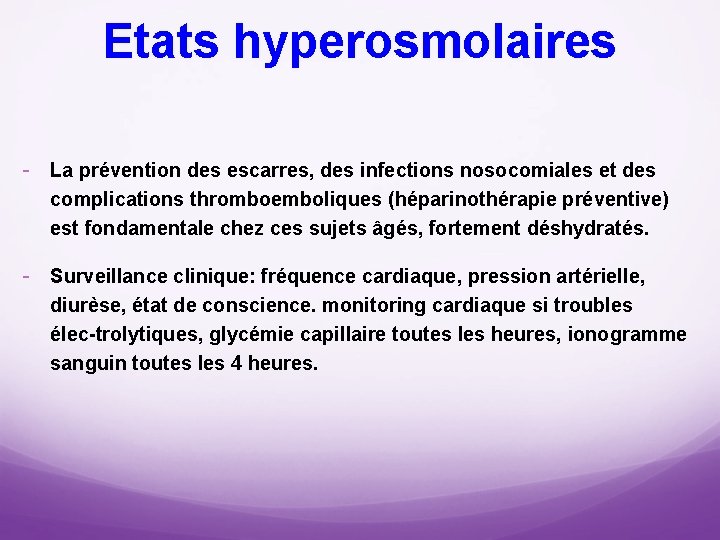 Etats hyperosmolaires

- La prévention des escarres, des infections nosocomiales et des complications thromboemboliques (héparinothérapie préventive) est fondamentale chez ces sujets âgés, fortement déshydratés.

- Surveillance clinique: fréquence cardiaque, pression artérielle, diurèse, état de conscience. monitoring cardiaque si troubles élec-trolytiques, glycémie capillaire toutes les heures, ionogramme sanguin toutes les 4 heures.